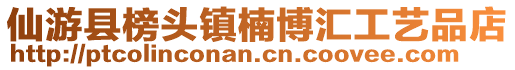 仙游县榜头镇楠博汇工艺品店
http://ptcolinconan.cn.coovee.com